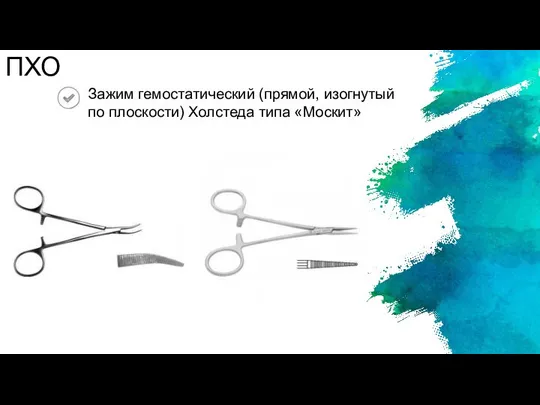 ПХО

Зажим гемостатический (прямой, изогнутый по плоскости) Холстеда типа «Москит»